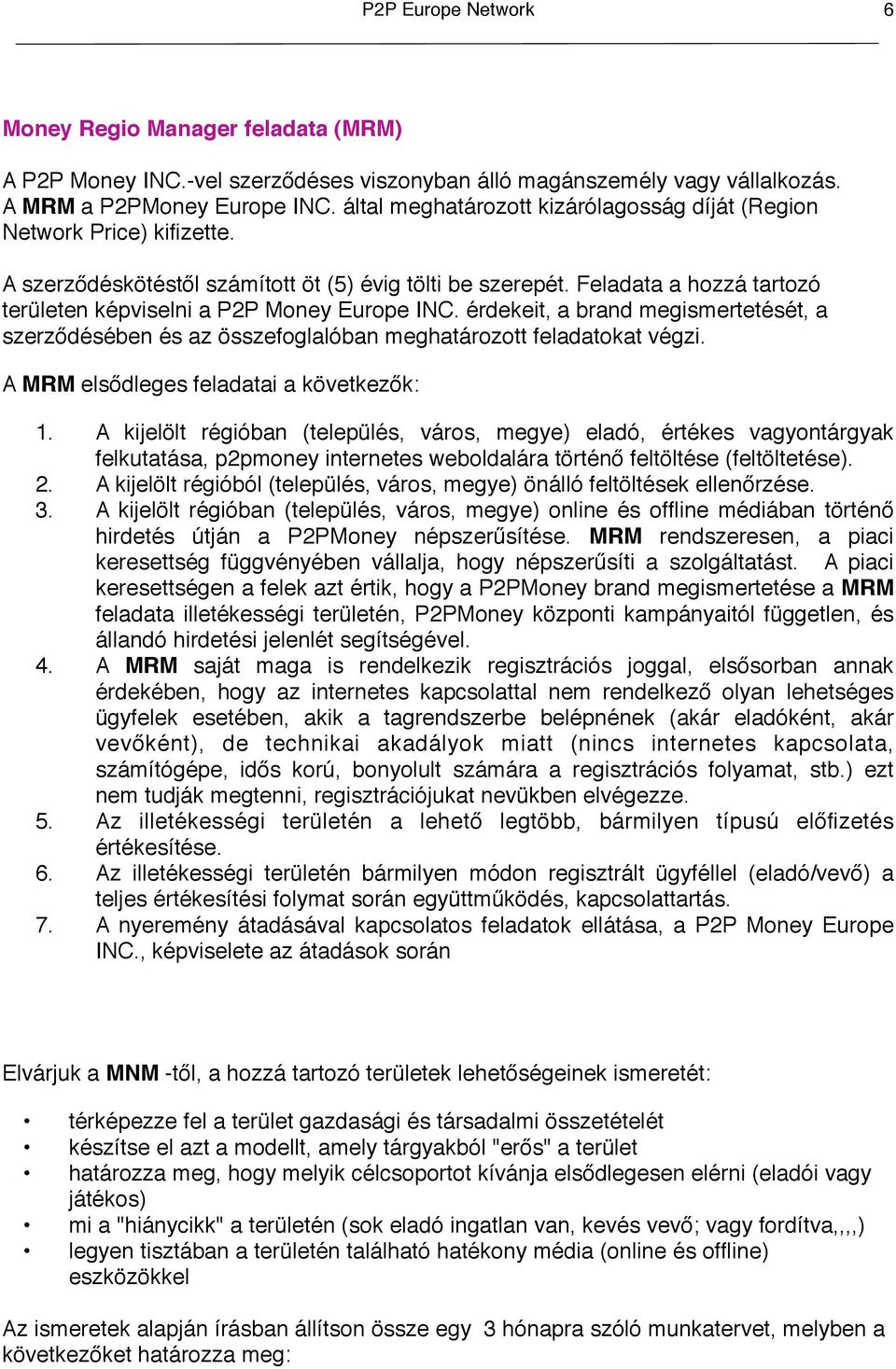 P2P Europe Network 6

Money Regio Manager feladata (MRM)

A P2P Money INC.-vel szerződéses viszonyban álló magánszemély vagy vállalkozás. A MRM a P2PMoney Europe INC. által meghatározott kizárólagosság díját (Region Network Price) kifizette.

A szerződéskötéstől számított öt (5) évig tölti be szerepét. Feladata a hozzá tartozó területen képviselni a P2P Money Europe INC. érdekeit, a brand megismertetését, a szerződésében és az összefoglalóban meghatározott feladatokat végzi.

A MRM elsődleges feladatai a következők:

1. A kijelölt régióban (település, város, megye) eladó, értékes vagyontárgyak felkutatása, p2pmoney internetes weboldalára történő feltöltése (feltöltetése).
2. A kijelölt régióból (település, város, megye) önálló feltöltések ellenőrzése.
3. A kijelölt régióban (település, város, megye) online és offline médiában történő hirdetés útján a P2PMoney népszerűsítése. MRM rendszeresen, a piaci keresettség függvényében vállalja, hogy népszerűsíti a szolgáltatást. A piaci keresettségen a felek azt értik, hogy a P2PMoney brand megismertetése a MRM feladata illetékességi területén, P2PMoney központi kampányaitól független, és állandó hirdetési jelenlét segítségével.
4. A MRM saját maga is rendelkezik regisztrációs joggal, elsősorban annak érdekében, hogy az internetes kapcsolattal nem rendelkező olyan lehetséges ügyfelek esetében, akik a tagrendszerbe belépnének (akár eladóként, akár vevőként), de technikai akadályok miatt (nincs internetes kapcsolata, számítógépe, idős korú, bonyolult számára a regisztrációs folyamat, stb.) ezt nem tudják megtenni, regisztrációjukat nevükben elvégezze.
5. Az illetékességi területén a lehető legtöbb, bármilyen típusú előfizetés értékesítése.
6. Az illetékességi területén bármilyen módon regisztrált ügyféllel (eladó/vevő) a teljes értékesítési folymat során együttműködés, kapcsolattartás.
7. A nyeremény átadásával kapcsolatos feladatok ellátása, a P2P Money Europe INC., képviselete az átadások során

Elvárjuk a MNM -től, a hozzá tartozó területek lehetőségeinek ismeretét:

• térképezze fel a terület gazdasági és társadalmi összetételét
• készítse el azt a modellt, amely tárgyakból "erős" a terület
• határozza meg, hogy melyik célcsoportot kívánja elsődlegesen elérni (eladói vagy játékos)
• mi a "hiánycikk" a területén (sok eladó ingatlan van, kevés vevő; vagy fordítva,,,,)
• legyen tisztában a területén található hatékony média (online és offline) eszközökkel

Az ismeretek alapján írásban állítson össze egy 3 hónapra szóló munkatervet, melyben a következőket határozza meg: